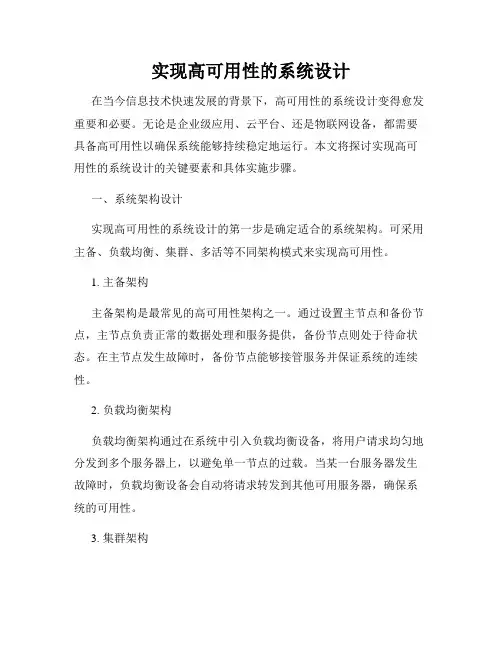 实现高可用性的系统设计

在当今信息技术快速发展的背景下，高可用性的系统设计变得愈发重要和必要。无论是企业级应用、云平台、还是物联网设备，都需要具备高可用性以确保系统能够持续稳定地运行。本文将探讨实现高可用性的系统设计的关键要素和具体实施步骤。

一、系统架构设计

实现高可用性的系统设计的第一步是确定适合的系统架构。可采用主备、负载均衡、集群、多活等不同架构模式来实现高可用性。

1. 主备架构

主备架构是最常见的高可用性架构之一。通过设置主节点和备份节点，主节点负责正常的数据处理和服务提供，备份节点则处于待命状态。在主节点发生故障时，备份节点能够接管服务并保证系统的连续性。

2. 负载均衡架构

负载均衡架构通过在系统中引入负载均衡设备，将用户请求均匀地分发到多个服务器上，以避免单一节点的过载。当某一台服务器发生故障时，负载均衡设备会自动将请求转发到其他可用服务器，确保系统的可用性。

3. 集群架构